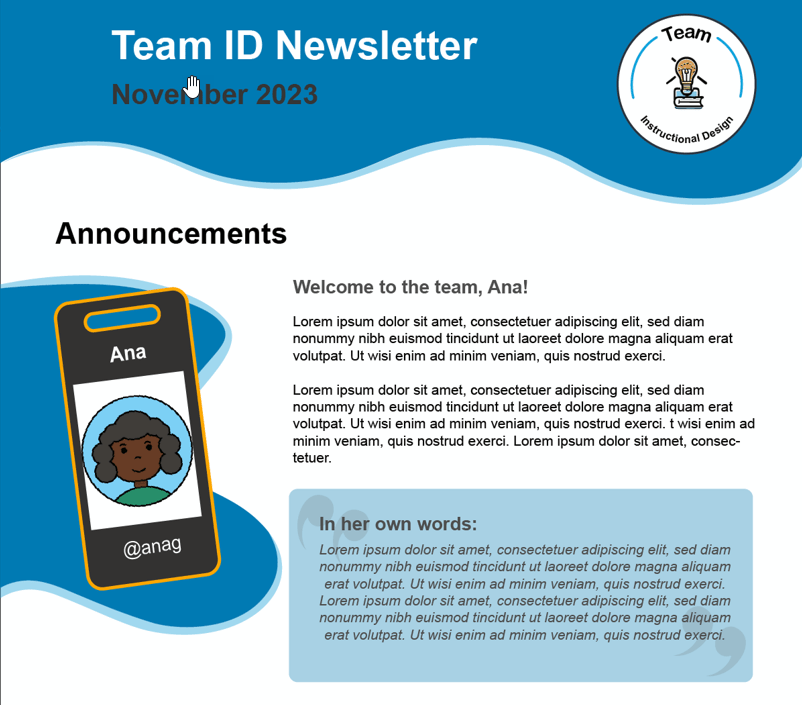 Team ID Newsletter

November 2023

Team

Instructional Design

Announcements

Ana

@anag

Welcome to the team, Ana!

Lorem ipsum dolor sit amet, consectetuer adipiscing elit, sed diam nonummy nibh euismod tincidunt ut laoreet dolore magna aliquam erat volutpat. Ut wisi enim ad minim veniam, quis nostrud exerci.

Lorem ipsum dolor sit amet, consectetuer adipiscing elit, sed diam nonummy nibh euismod tincidunt ut laoreet dolore magna aliquam erat volutpat. Ut wisi enim ad minim veniam, quis nostrud exerci. t wisi enim ad minim veniam, quis nostrud exerci. Lorem ipsum dolor sit amet, consectetuer.

In her own words:

Lorem ipsum dolor sit amet, consectetuer adipiscing elit, sed diam nonummy nibh euismod tincidunt ut laoreet dolore magna aliquam erat volutpat. Ut wisi enim ad minim veniam, quis nostrud exerci. Lorem ipsum dolor sit amet, consectetuer adipiscing elit, sed diam nonummy nibh euismod tincidunt ut laoreet dolore magna aliquam erat volutpat. Ut wisi enim ad minim veniam, quis nostrud exerci.